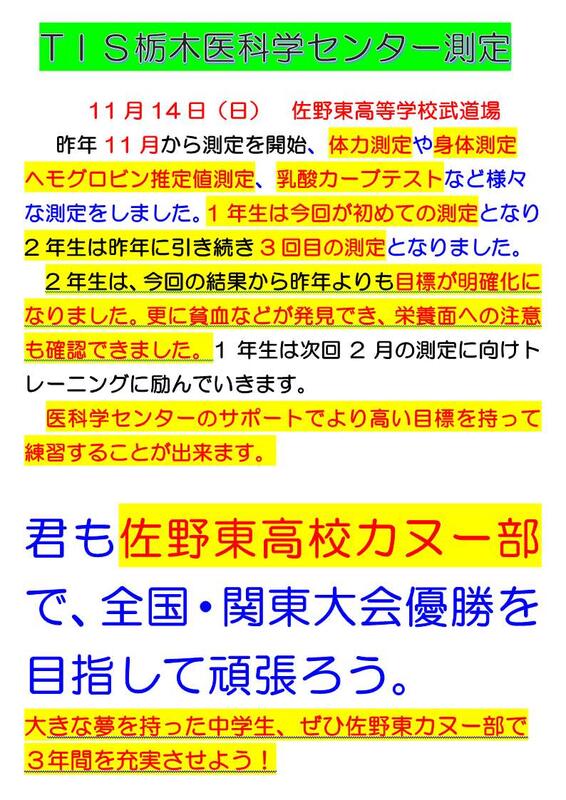 TIS栃木医科学センター測定

11月14日（日） 佐野東高等学校武道場

昨年11月から測定を開始、体力測定や身体測定ヘモグロビン推定値測定、乳酸カーブテストなど様々な測定をしました。1年生は今回が初めての測定となり2年生は昨年に引き続き3回目の測定となりました。

2年生は、今回の結果から昨年よりも目標が明確化になりました。更に貧血などが発見でき、栄養面への注意も確認できました。1年生は次回2月の測定に向けトレーニングに励んでいきます。

医科学センターのサポートでより高い目標を持って練習することが出来ます。

君も佐野東高校カヌー部で、全国・関東大会優勝を目指して頑張ろう。

大きな夢を持った中学生、ぜひ佐野東カヌー部で3年間を充実させよう！